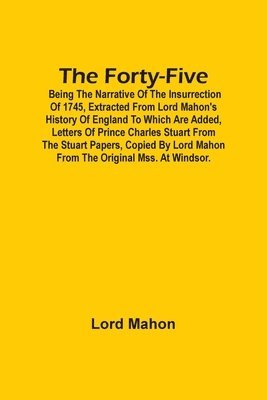 The Forty-Five

Being The Narrative Of The Insurrection Of 1745, Extracted From Lord Mahon's History Of England To Which Are Added, Letters Of Prince Charles Stuart From The Stuart Papers, Copied By Lord Mahon From The Original Mss. At Windsor.

Lord Mahon